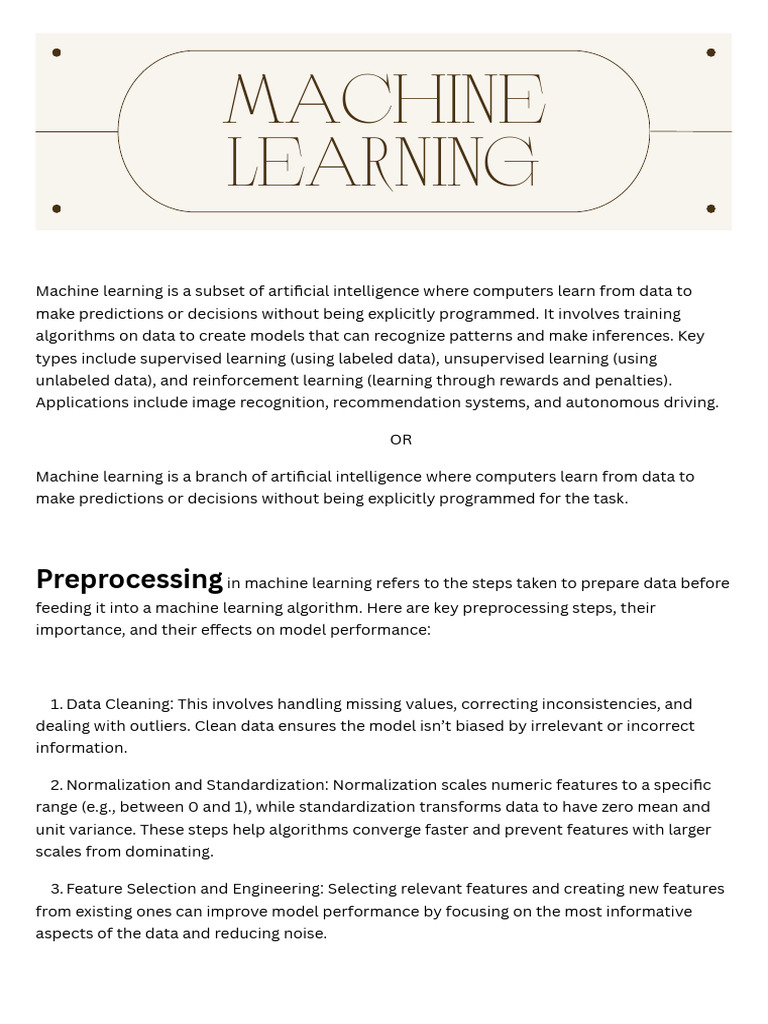 MACHINE LEARNING

Machine learning is a subset of artificial intelligence where computers learn from data to make predictions or decisions without being explicitly programmed. It involves training algorithms on data to create models that can recognize patterns and make inferences. Key types include supervised learning (using labeled data), unsupervised learning (using unlabeled data), and reinforcement learning (learning through rewards and penalties). Applications include image recognition, recommendation systems, and autonomous driving.

OR

Machine learning is a branch of artificial intelligence where computers learn from data to make predictions or decisions without being explicitly programmed for the task.

Preprocessing in machine learning refers to the steps taken to prepare data before feeding it into a machine learning algorithm. Here are key preprocessing steps, their importance, and their effects on model performance:

1. Data Cleaning: This involves handling missing values, correcting inconsistencies, and dealing with outliers. Clean data ensures the model isn't biased by irrelevant or incorrect information.

2. Normalization and Standardization: Normalization scales numeric features to a specific range (e.g., between 0 and 1), while standardization transforms data to have zero mean and unit variance. These steps help algorithms converge faster and prevent features with larger scales from dominating.

3. Feature Selection and Engineering: Selecting relevant features and creating new features from existing ones can improve model performance by focusing on the most informative aspects of the data and reducing noise.